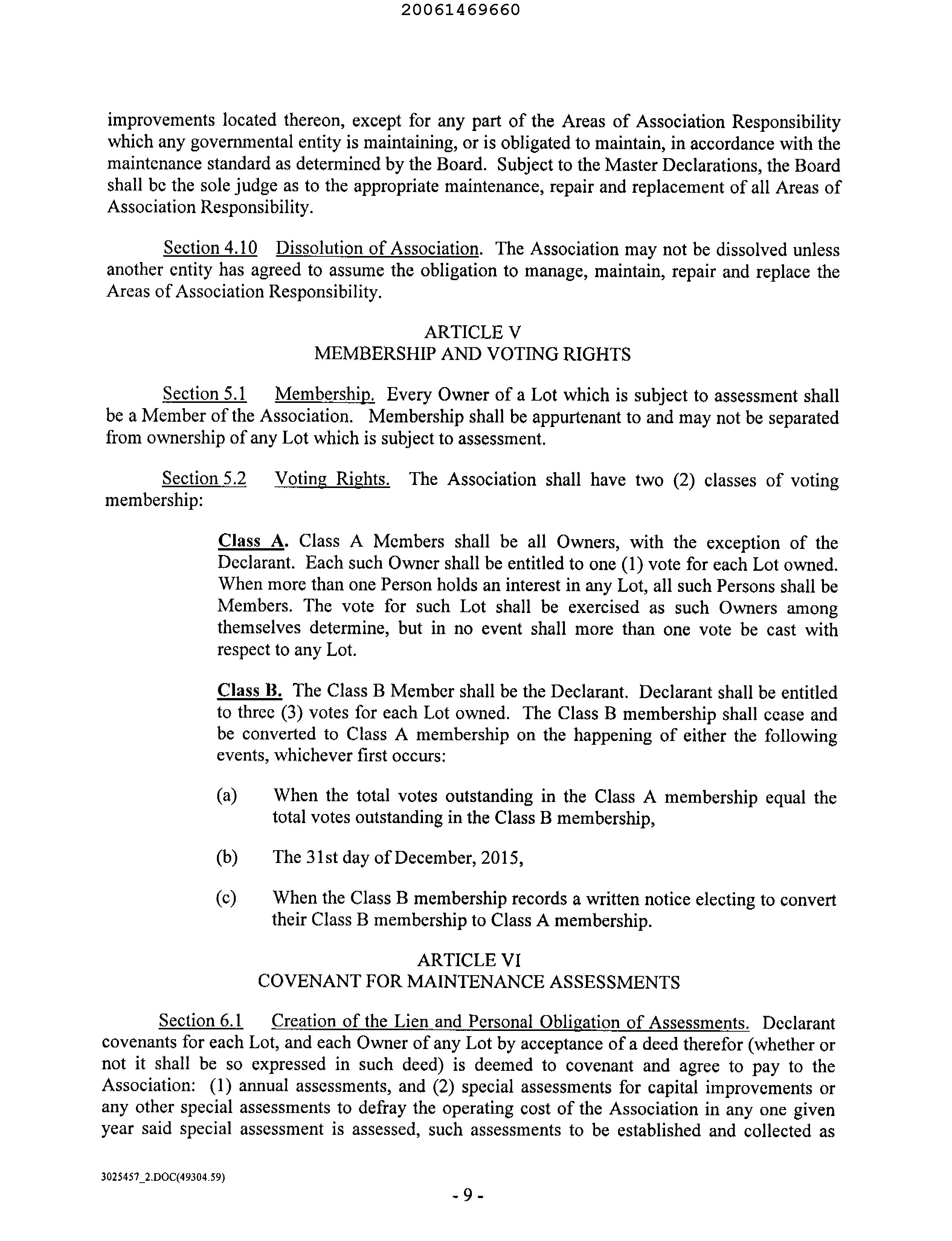 20061469660

improvements located thereon, except for any part of the Areas of Association Responsibility which any governmental entity is maintaining, or is obligated to maintain, in accordance with the maintenance standard as determined by the Board. Subject to the Master Declarations, the Board shall be the sole judge as to the appropriate maintenance, repair and replacement of all Areas of Association Responsibility.

Section 4.10 Dissolution of Association. The Association may not be dissolved unless another entity has agreed to assume the obligation to manage, maintain, repair and replace the Areas of Association Responsibility.

ARTICLE V
MEMBERSHIP AND VOTING RIGHTS

Section 5.1 Membership. Every Owner of a Lot which is subject to assessment shall be a Member of the Association. Membership shall be appurtenant to and may not be separated from ownership of any Lot which is subject to assessment.

Section 5.2 Voting Rights. The Association shall have two (2) classes of voting membership:

Class A. Class A Members shall be all Owners, with the exception of the Declarant. Each such Owner shall be entitled to one (1) vote for each Lot owned. When more than one Person holds an interest in any Lot, all such Persons shall be Members. The vote for such Lot shall be exercised as such Owners among themselves determine, but in no event shall more than one vote be cast with respect to any Lot.

Class B. The Class B Member shall be the Declarant. Declarant shall be entitled to three (3) votes for each Lot owned. The Class B membership shall cease and be converted to Class A membership on the happening of either the following events, whichever first occurs:

(a) When the total votes outstanding in the Class A membership equal the total votes outstanding in the Class B membership,

(b) The 31st day of December, 2015,

(c) When the Class B membership records a written notice electing to convert their Class B membership to Class A membership.

ARTICLE VI
COVENANT FOR MAINTENANCE ASSESSMENTS

Section 6.1 Creation of the Lien and Personal Obligation of Assessments. Declarant covenants for each Lot, and each Owner of any Lot by acceptance of a deed therefor (whether or not it shall be so expressed in such deed) is deemed to covenant and agree to pay to the Association: (1) annual assessments, and (2) special assessments for capital improvements or any other special assessments to defray the operating cost of the Association in any one given year said special assessment is assessed, such assessments to be established and collected as

3025457_2.DOC(49304.59)

- 9 -